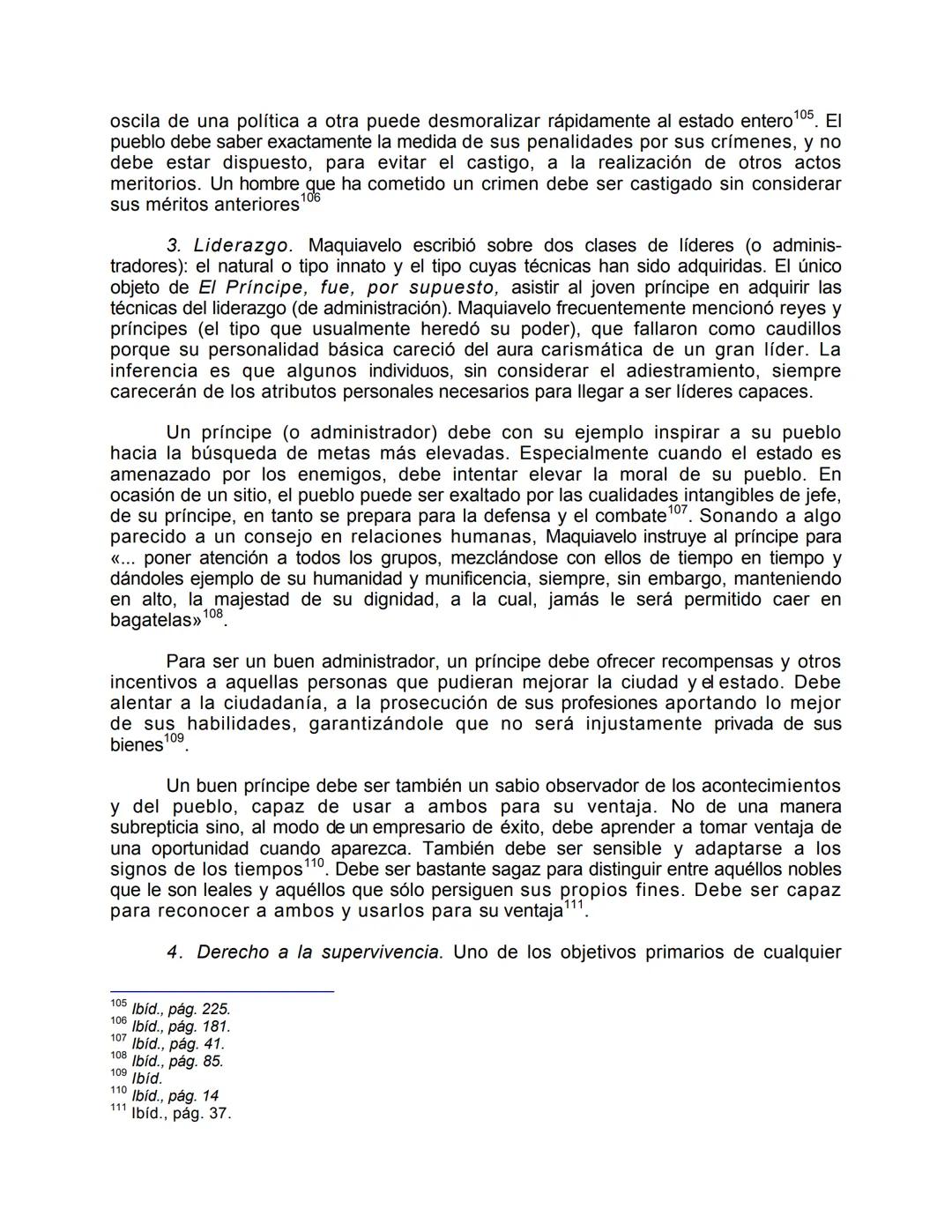 oscila de una política a otra puede desmoralizar rápidamente al estado entero$^{105}$. El pueblo debe saber exactamente la medida de sus penalidades por sus crímenes, y no debe estar dispuesto, para evitar el castigo, a la realización de otros actos meritorios. Un hombre que ha cometido un crimen debe ser castigado sin considerar sus méritos anteriores$^{106}$

3. Liderazgo. Maquiavelo escribió sobre dos clases de líderes (o administradores): el natural o tipo innato y el tipo cuyas técnicas han sido adquiridas. El único objeto de El Príncipe, fue, por supuesto, asistir al joven príncipe en adquirir las técnicas del liderazgo (de administración). Maquiavelo frecuentemente mencionó reyes y príncipes (el tipo que usualmente heredó su poder), que fallaron como caudillos porque su personalidad básica careció del aura carismática de un gran líder. La inferencia es que algunos individuos, sin considerar el adiestramiento, siempre carecerán de los atributos personales necesarios para llegar a ser líderes capaces.

Un príncipe (o administrador) debe con su ejemplo inspirar a su pueblo hacia la búsqueda de metas más elevadas. Especialmente cuando el estado es amenazado por los enemigos, debe intentar elevar la moral de su pueblo. En ocasión de un sitio, el pueblo puede ser exaltado por las cualidades intangibles de jefe, de su príncipe, en tanto se prepara para la defensa y el combate$^{107}$. Sonando a algo parecido a un consejo en relaciones humanas, Maquiavelo instruye al príncipe para «... poner atención a todos los grupos, mezclándose con ellos de tiempo en tiempo y dándoles ejemplo de su humanidad y munificencia, siempre, sin embargo, manteniendo en alto, la majestad de su dignidad, a la cual, jamás le será permitido caer en bagatelas»$^{108}$.

Para ser un buen administrador, un príncipe debe ofrecer recompensas y otros incentivos a aquellas personas que pudieran mejorar la ciudad y el estado. Debe alentar a la ciudadanía, a la prosecución de sus profesiones aportando lo mejor de sus habilidades, garantizándole que no será injustamente privada de sus bienes$^{109}$.

Un buen príncipe debe ser también un sabio observador de los acontecimientos y del pueblo, capaz de usar a ambos para su ventaja. No de una manera subrepticia sino, al modo de un empresario de éxito, debe aprender a tomar ventaja de una oportunidad cuando aparezca. También debe ser sensible y adaptarse a los signos de los tiempos$^{110}$. Debe ser bastante sagaz para distinguir entre aquéllos nobles que le son leales y aquéllos que sólo persiguen sus propios fines. Debe ser capaz para reconocer a ambos y usarlos para su ventaja$^{111}$.

4. Derecho a la supervivencia. Uno de los objetivos primarios de cualquier

$^{105}$ Ibíd., pág. 225.
$^{106}$ Ibíd., pág. 181.
$^{107}$ Ibíd., pág. 41.
$^{108}$ Ibíd., pág. 85.
$^{109}$ Ibíd.
$^{110}$ Ibíd., pág. 14
$^{111}$ Ibíd., pág. 37.